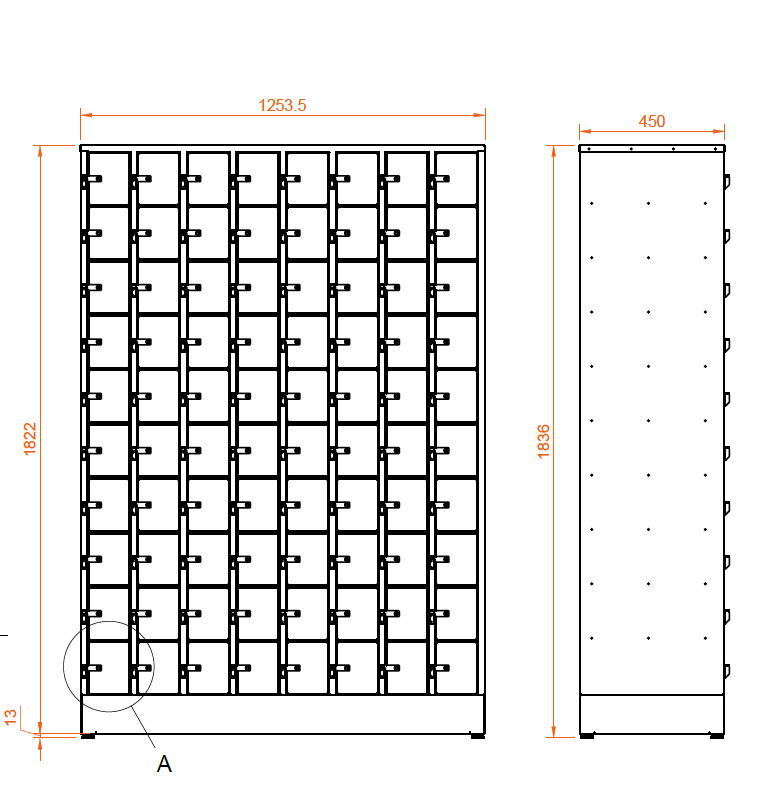 1253.5

450

1822

1836

13

A